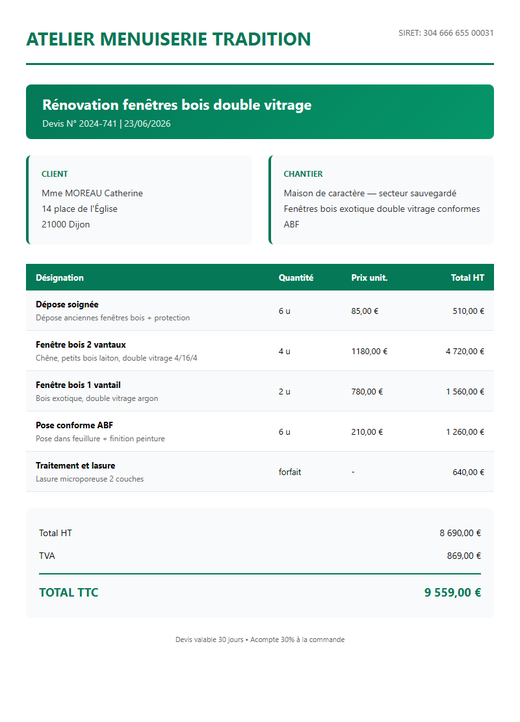 ATELIER MENUISERIE TRADITION

SIRET: 304 666 655 00031

Rénovation fenêtres bois double vitrage

Devis N° 2024-741 | 23/06/2026

CLIENT

Mme MOREAU Catherine
14 place de l'Église
21000 Dijon

CHANTIER

Maison de caractère — secteur sauvegardé
Fenêtres bois exotique double vitrage conformes ABF

| Désignation | Quantité | Prix unit. | Total HT |
|---|---|---|---|
| Dépose soignée Dépose anciennes fenêtres bois + protection | 6 u | 85,00 € | 510,00 € |
| Fenêtre bois 2 vantaux Chêne, petits bois laiton, double vitrage 4/16/4 | 4 u | 1180,00 € | 4 720,00 € |
| Fenêtre bois 1 vantail Bois exotique, double vitrage argon | 2 u | 780,00 € | 1 560,00 € |
| Pose conforme ABF Pose dans feuillure + finition peinture | 6 u | 210,00 € | 1 260,00 € |
| Traitement et lasure Lasure microporeuse 2 couches | forfait | - | 640,00 € |

Total HT 8 690,00 €

TVA 869,00 €

TOTAL TTC 9 559,00 €

Devis valable 30 jours • Acompte 30% à la commande